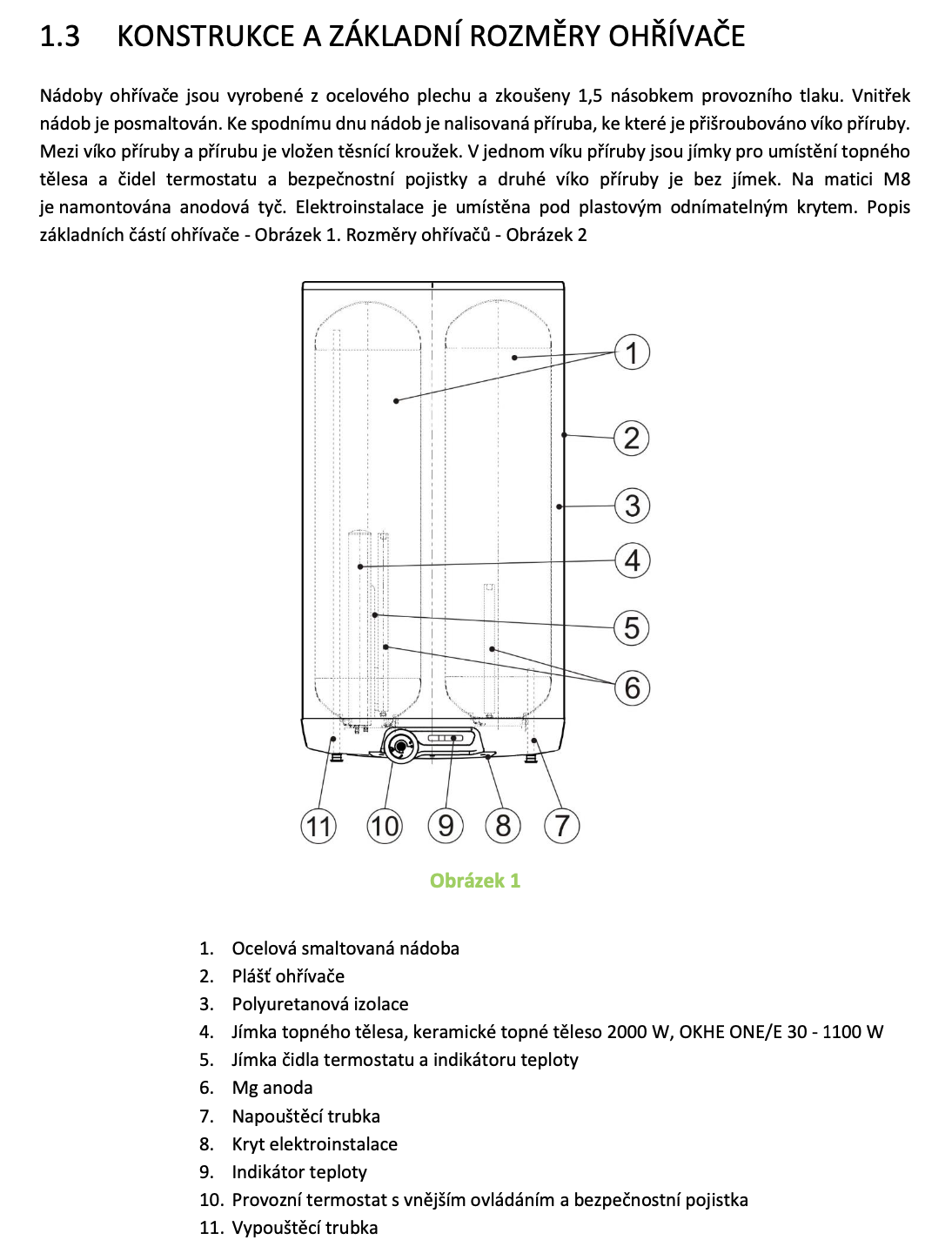 1.3 KONSTRUKCE A ZÁKLADNÍ ROZMĚRY OHŘÍVAČE

Nádoby ohřívače jsou vyrobené z ocelového plechu a zkoušeny 1,5 násobkem provozního tlaku. Vnitřek nádob je posmaltován. Ke spodnímu dnu nádob je nalisovaná příruba, ke které je přišroubováno víko příruby. Mezi víko příruby a přírubu je vložen těsnící kroužek. V jednom víku příruby jsou jímky pro umístění topného tělesa a čidel termostatu a bezpečnostní pojistky a druhé víko příruby je bez jímek. Na matici M8 je namontována anodová tyč. Elektroinstalace je umístěna pod plastovým odnímatelným krytem. Popis základních částí ohřívače - Obrázek 1. Rozměry ohřívačů - Obrázek 2

1
2
3
4
5
6
11 10 9 8 7

Obrázek 1

1. Ocelová smaltovaná nádoba
2. Plášť ohřívače
3. Polyuretanová izolace
4. Jímka topného tělesa, keramické topné těleso 2000 W, OKHE ONE/E 30 - 1100 W
5. Jímka čidla termostatu a indikátoru teploty
6. Mg anoda
7. Napouštěcí trubka
8. Kryt elektroinstalace
9. Indikátor teploty
10. Provozní termostat s vnějším ovládáním a bezpečnostní pojistka
11. Vypouštěcí trubka